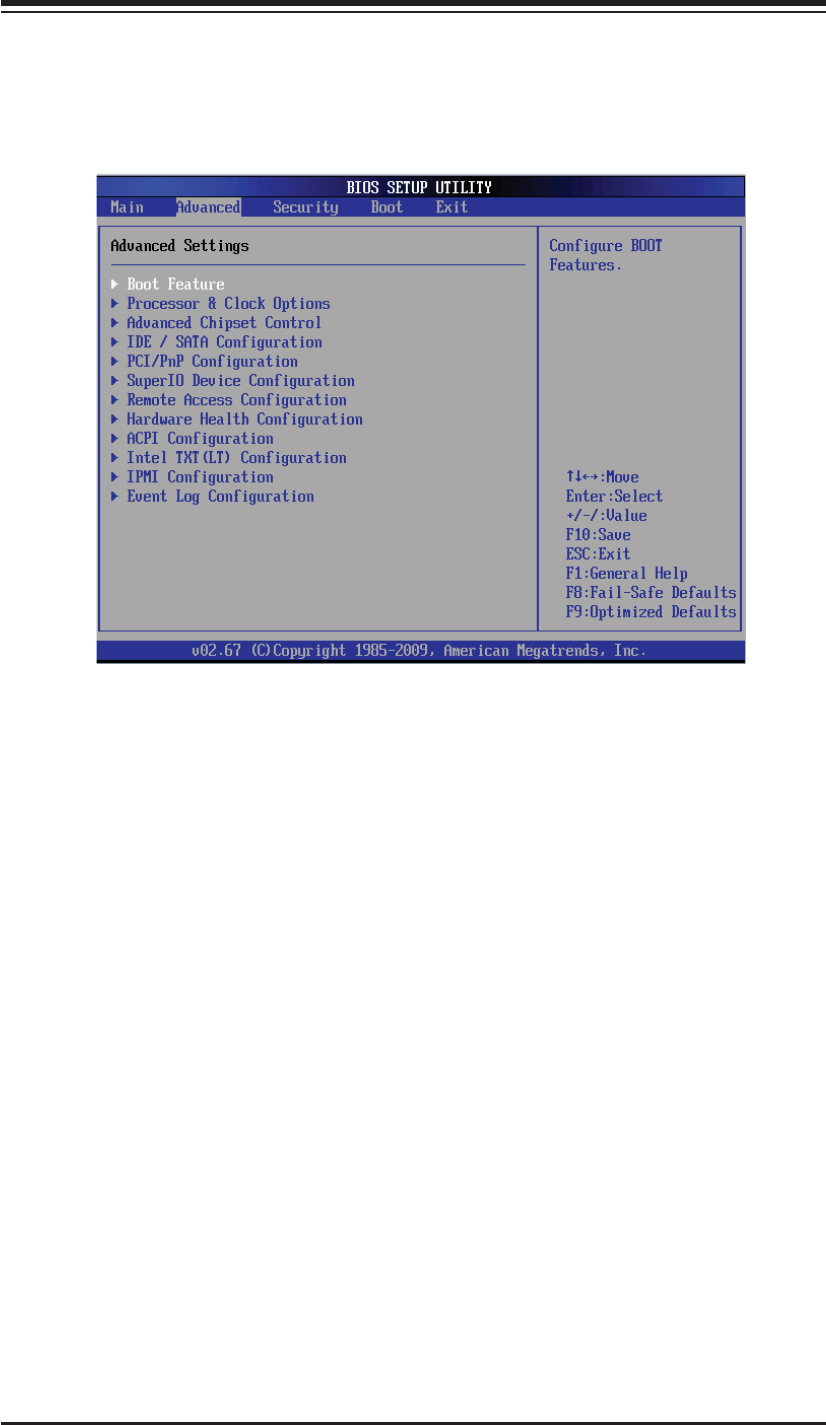 BIOS SETUP UTILITY

Main Advanced Security Boot Exit

Advanced Settings

▶ Boot Feature
▶ Processor & Clock Options
▶ Advanced Chipset Control
▶ IDE / SATA Configuration
▶ PCI/PnP Configuration
▶ SuperIO Device Configuration
▶ Remote Access Configuration
▶ Hardware Health Configuration
▶ ACPI Configuration
▶ Intel TXT(LT) Configuration
▶ IPMI Configuration
▶ Event Log Configuration

Configure BOOT Features.

↑↓↔:Move
Enter:Select
+/-/:Value
F10:Save
ESC:Exit
F1:General Help
F8:Fail-Safe Defaults
F9:Optimized Defaults

v02.67 (C)Copyright 1985-2009, American Megatrends, Inc.